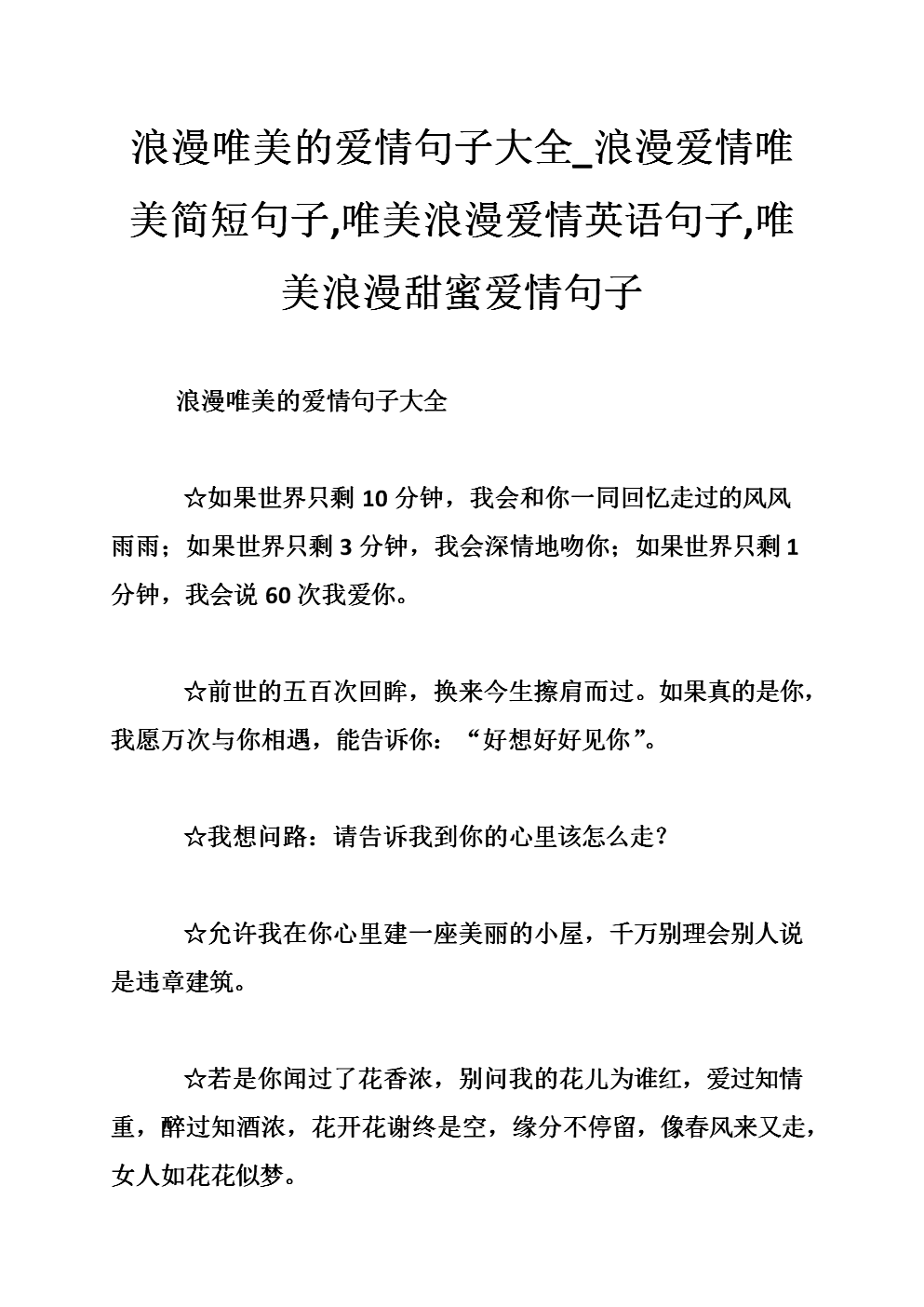 浪漫唯美的爱情句子大全_浪漫爱情唯美简短句子,唯美浪漫爱情英语句子,唯美浪漫甜蜜爱情句子

浪漫唯美的爱情句子大全

☆如果世界只剩 10 分钟，我会和你一同回忆走过的风风雨雨；如果世界只剩 3 分钟，我会深情地吻你；如果世界只剩 1 分钟，我会说 60 次我爱你。

☆前世的五百次回眸，换来今生擦肩而过。如果真的是你，我愿万次与你相遇，能告诉你：“好想好好见你”。

☆我想问路：请告诉我到你的心里该怎么走？

☆允许我在你心里建一座美丽的小屋，千万别理会别人说是违章建筑。

☆若是你闻过了花香浓，别问我的花儿为谁红，爱过知情重，醉过知酒浓，花开花谢终是空，缘分不停留，像春风来又走，女人如花花似梦。